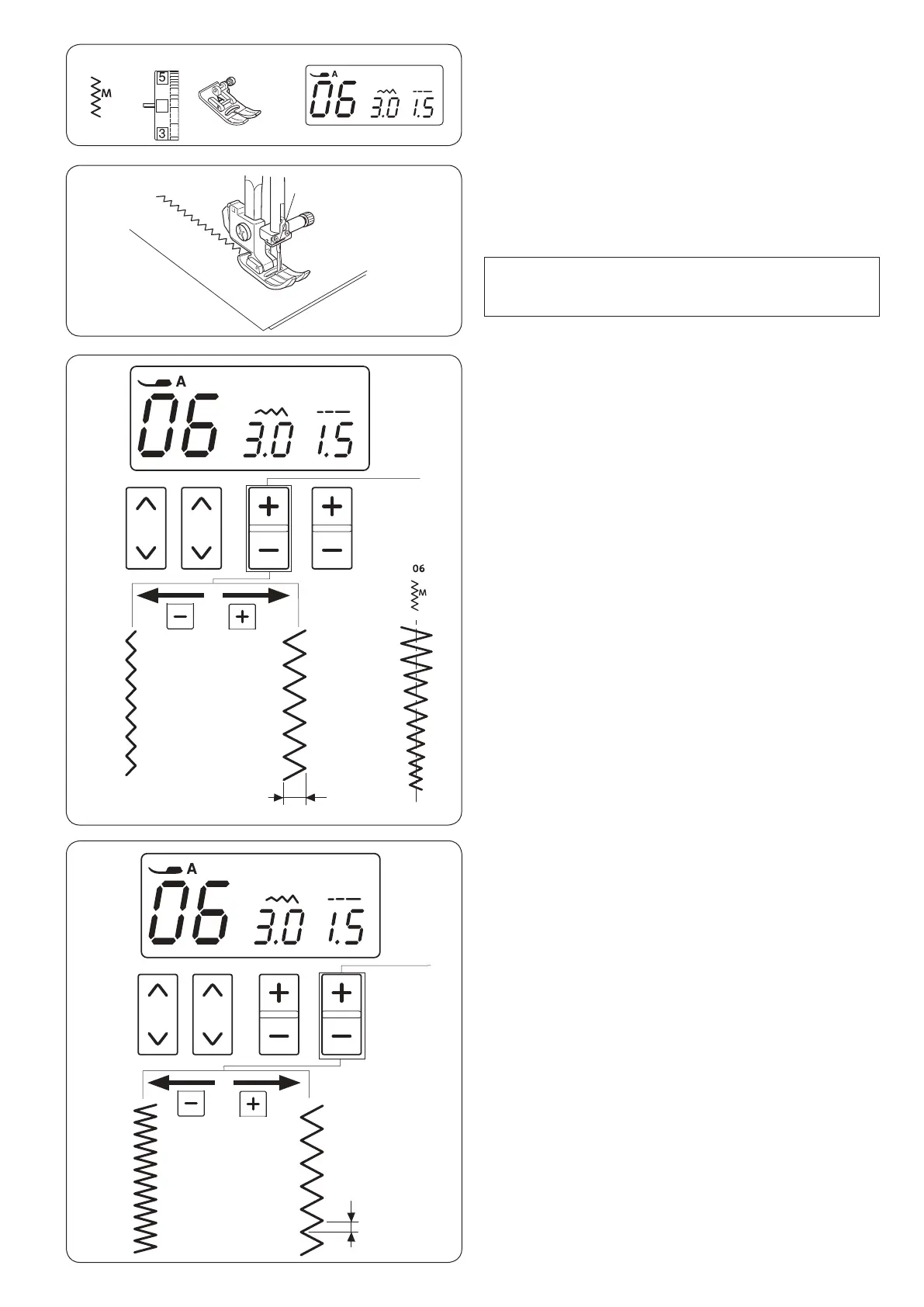 M

5

3

A

06 3.0 1.5

A

06 3.0 1.5

06

M

A

06 3.0 1.5